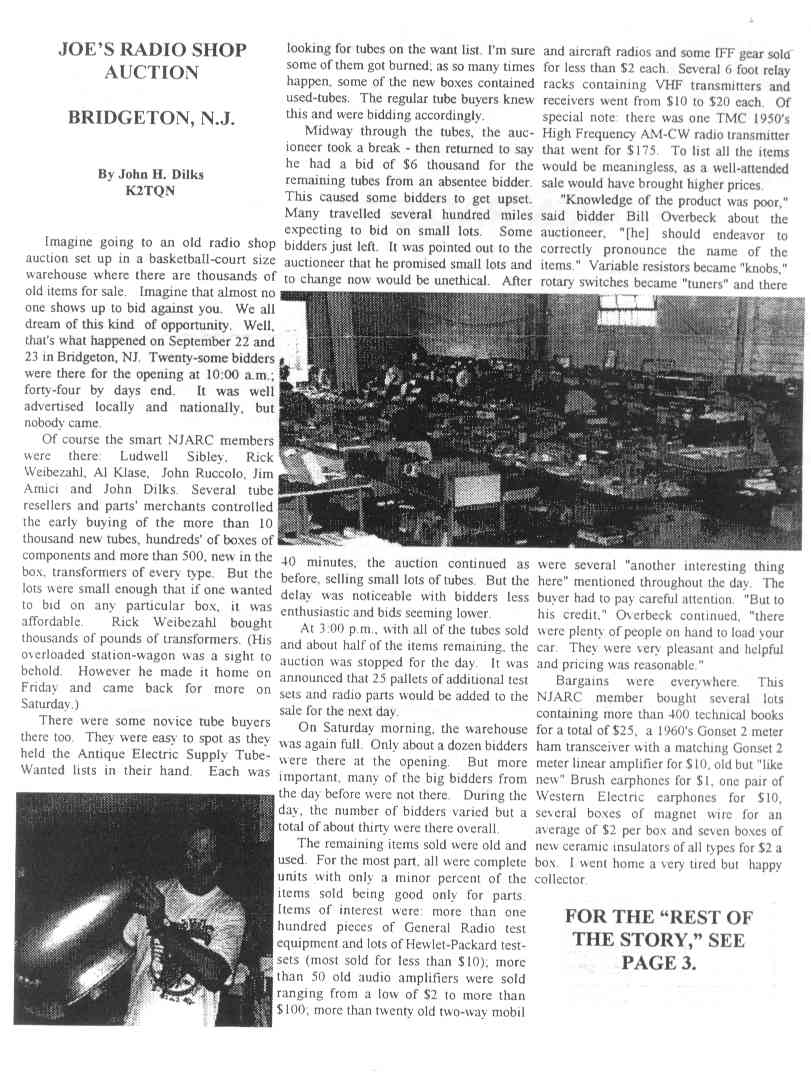 JOE'S RADIO SHOP AUCTION

BRIDGETON, N.J.

By John H. Dilks
K2TQN

Imagine going to an old radio shop auction set up in a basketball-court size warehouse where there are thousands of old items for sale. Imagine that almost no one shows up to bid against you. We all dream of this kind of opportunity. Well, that's what happened on September 22 and 23 in Bridgeton, NJ. Twenty-some bidders were there for the opening at 10:00 a.m.; forty-four by days end. It was well advertised locally and nationally, but nobody came.

Of course the smart NJARC members were there: Ludwell Sibley, Rick Weibezahl, Al Klase, John Ruccolo, Jim Amici and John Dilks. Several tube resellers and parts' merchants controlled the early buying of the more than 10 thousand new tubes, hundreds' of boxes of components and more than 500, new in the box, transformers of every type. But the lots were small enough that if one wanted to bid on any particular box, it was affordable. Rick Weibezahl bought thousands of pounds of transformers. (His overloaded station-wagon was a sight to behold. However he made it home on Friday and came back for more on Saturday.)

There were some novice tube buyers there too. They were easy to spot as they held the Antique Electric Supply Tube-Wanted lists in their hand. Each was looking for tubes on the want list. I'm sure some of them got burned; as so many times happen, some of the new boxes contained used-tubes. The regular tube buyers knew this and were bidding accordingly.

Midway through the tubes, the auctioneer took a break - then returned to say he had a bid of $6 thousand for the remaining tubes from an absentee bidder. This caused some bidders to get upset. Many travelled several hundred miles expecting to bid on small lots. Some bidders just left. It was pointed out to the auctioneer that he promised small lots and to change now would be unethical. After 40 minutes, the auction continued as before, selling small lots of tubes. But the delay was noticeable with bidders less enthusiastic and bids seeming lower.

At 3:00 p.m., with all of the tubes sold and about half of the items remaining, the auction was stopped for the day. It was announced that 25 pallets of additional test sets and radio parts would be added to the sale for the next day.

On Saturday morning, the warehouse was again full. Only about a dozen bidders were there at the opening. But more important, many of the big bidders from the day before were not there. During the day, the number of bidders varied but a total of about thirty were there overall.

The remaining items sold were old and used. For the most part, all were complete units with only a minor percent of the items sold being good only for parts. Items of interest were: more than one hundred pieces of General Radio test equipment and lots of Hewlet-Packard test-sets (most sold for less than $10); more than 50 old audio amplifiers were sold ranging from a low of $2 to more than $100; more than twenty old two-way mobil and aircraft radios and some IFF gear sold for less than $2 each. Several 6 foot relay racks containing VHF transmitters and receivers went from $10 to $20 each. Of special note: there was one TMC 1950's High Frequency AM-CW radio transmitter that went for $175. To list all the items would be meaningless, as a well-attended sale would have brought higher prices.

"Knowledge of the product was poor," said bidder Bill Overbeck about the auctioneer, "[he] should endeavor to correctly pronounce the name of the items." Variable resistors became "knobs," rotary switches became "tuners" and there were several "another interesting thing here" mentioned throughout the day. The buyer had to pay careful attention. "But to his credit," Overbeck continued, "there were plenty of people on hand to load your car. They were very pleasant and helpful and pricing was reasonable."

Bargains were everywhere. This NJARC member bought several lots containing more than 400 technical books for a total of $25, a 1960's Gonset 2 meter ham transceiver with a matching Gonset 2 meter linear amplifier for $10, old but "like new" Brush earphones for $1, one pair of Western Electric earphones for $10, several boxes of magnet wire for an average of $2 per box and seven boxes of new ceramic insulators of all types for $2 a box. I went home a very tired but happy collector.

FOR THE "REST OF THE STORY," SEE PAGE 3.